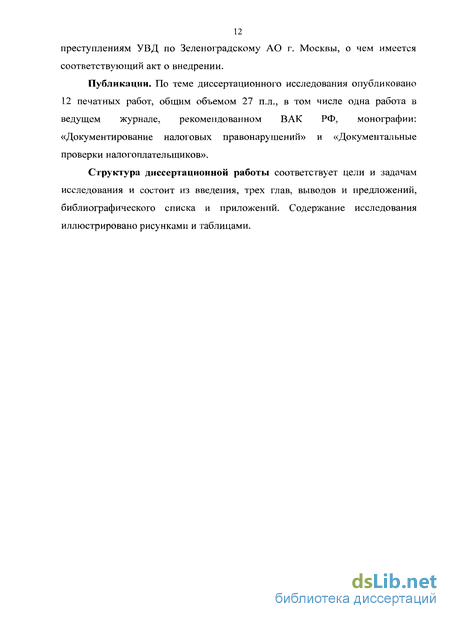 12

преступлениям УВД по Зеленоградскому АО г. Москвы, о чем имеется соответствующий акт о внедрении.

Публикации. По теме диссертационного исследования опубликовано 12 печатных работ, общим объемом 27 п.л., в том числе одна работа в ведущем журнале, рекомендованном ВАК РФ, монографии: «Документирование налоговых правонарушений» и «Документальные проверки налогоплательщиков».

Структура диссертационной работы соответствует цели и задачам исследования и состоит из введения, трех глав, выводов и предложений, библиографического списка и приложений. Содержание исследования иллюстрировано рисунками и таблицами.

dsLib.net
библиотека диссертаций